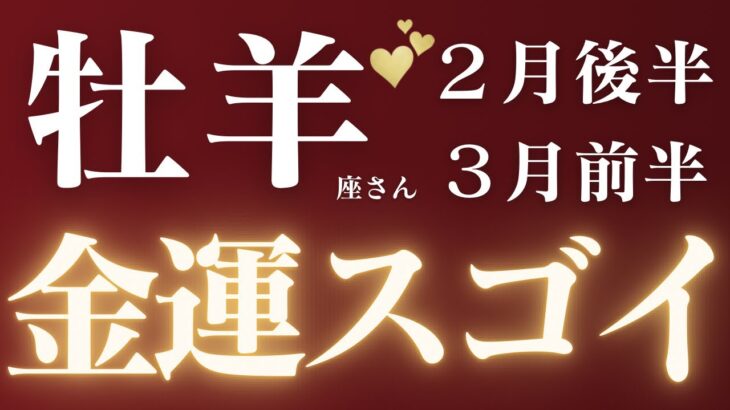 牡羊座さん
２月後半
３月前半
金運スゴイ